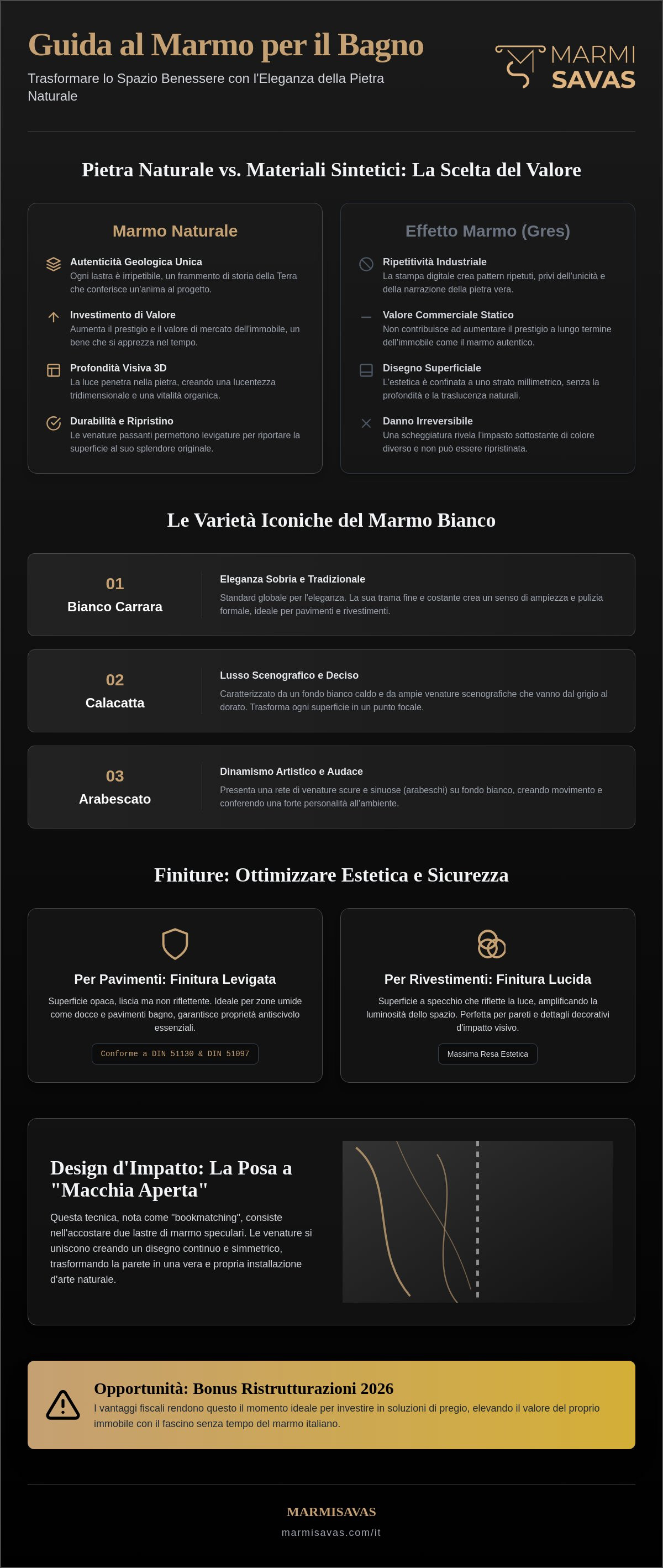 Guida al Marmo per il Bagno

Trasformare lo Spazio Benessere con l'Eleganza della Pietra Naturale

MARMI
SAVAS

Pietra Naturale vs. Materiali Sintetici: La Scelta del Valore

Marmo Naturale

Autenticità Geologica Unica
Ogni lastra è irripetibile, un frammento di storia della Terra che conferisce un'anima al progetto.

Investimento di Valore
Aumenta il prestigio e il valore di mercato dell'immobile, un bene che si apprezza nel tempo.

Profondità Visiva 3D
La luce penetra nella pietra, creando una lucentezza tridimensionale e una vitalità organica.

Durabilità e Ripristino
Le venature passanti permettono levigature per riportare la superficie al suo splendore originale.

Effetto Marmo (Gres)

Ripetitività Industriale
La stampa digitale crea pattern ripetuti, privi dell'unicità e della narrazione della pietra vera.

Valore Commerciale Statico
Non contribuisce ad aumentare il prestigio a lungo termine dell'immobile come il marmo autentico.

Disegno Superficiale
L'estetica è confinata a uno strato millimetrico, senza la profondità e la traslucenza naturali.

Danno Irreversibile
Una scheggiatura rivela l'impasto sottostante di colore diverso e non può essere ripristinata.

Le Varietà Iconiche del Marmo Bianco

01
Bianco Carrara

Eleganza Sobria e Tradizionale
Standard globale per l'eleganza. La sua trama fine e costante crea un senso di ampiezza e pulizia formale, ideale per pavimenti e rivestimenti.

02
Calacatta

Lusso Scenografico e Deciso
Caratterizzato da un fondo bianco caldo e da ampie venature scenografiche che vanno dal grigio al dorato. Trasforma ogni superficie in un punto focale.

03
Arabescato

Dinamismo Artistico e Audace
Presenta una rete di venature scure e sinuose (arabeschi) su fondo bianco, creando movimento e conferendo una forte personalità all'ambiente.

Finiture: Ottimizzare Estetica e Sicurezza

Per Pavimenti: Finitura Levigata
Superficie opaca, liscia ma non riflettente. Ideale per zone umide come docce e pavimenti bagno, garantisce proprietà antiscivolo essenziali.
Conforme a DIN 51130 & DIN 51097

Per Rivestimenti: Finitura Lucida
Superficie a specchio che riflette la luce, amplificando la luminosità dello spazio. Perfetta per pareti e dettagli decorativi d'impatto visivo.
Massima Resa Estetica

Design d'Impatto: La Posa a "Macchia Aperta"

Questa tecnica, nota come "bookmatching", consiste nell'accostare due lastre di marmo speculari. Le venature si uniscono creando un disegno continuo e simmetrico, trasformando la parete in una vera e propria installazione d'arte naturale.

Opportunità: Bonus Ristrutturazioni 2026
I vantaggi fiscali rendono questo il momento ideale per investire in soluzioni di pregio, elevando il valore del proprio immobile con il fascino senza tempo del marmo italiano.

MARMISAVAS
marmisavas.com/it